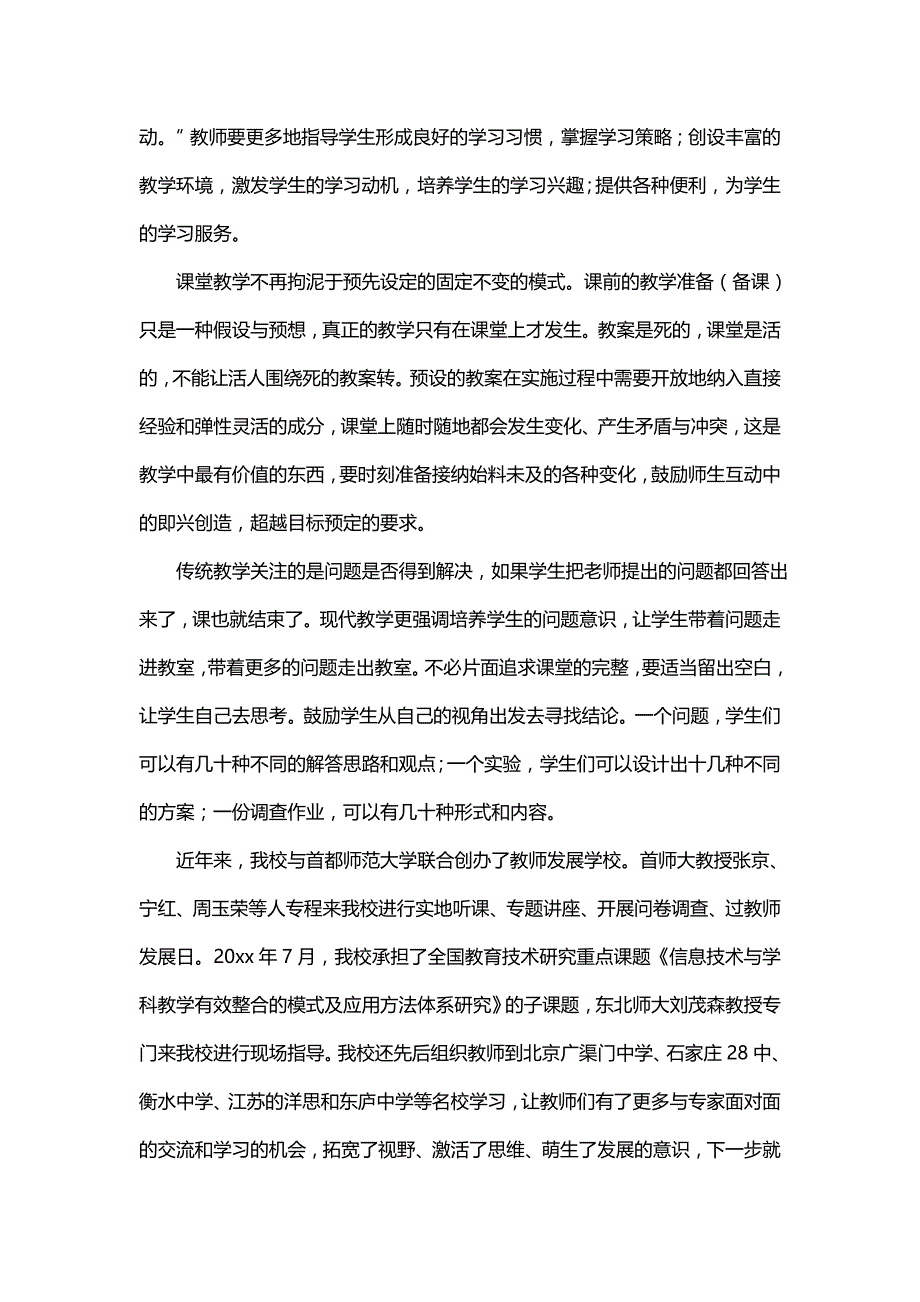 动。”教师要更多地指导学生形成良好的学习习惯，掌握学习策略；创设丰富的教学环境，激发学生的学习动机，培养学生的学习兴趣；提供各种便利，为学生的学习服务。

课堂教学不再拘泥于预先设定的固定不变的模式。课前的教学准备（备课）只是一种假设与预想，真正的教学只有在课堂上才发生。教案是死的，课堂是活的，不能让活人围绕死的教案转。预设的教案在实施过程中需要开放地纳入直接经验和弹性灵活的成分，课堂上随时随地都会发生变化、产生矛盾与冲突，这是教学中最有价值的东西，要时刻准备接纳始料未及的各种变化，鼓励师生互动中的即兴创造，超越目标预定的要求。

传统教学关注的是问题是否得到解决，如果学生把老师提出的问题都回答出来了，课也就结束了。现代教学更强调培养学生的问题意识，让学生带着问题走进教室，带着更多的问题走出教室。不必片面追求课堂的完整，要适当留出空白，让学生自己去思考。鼓励学生从自己的视角出发去寻找结论。一个问题，学生们可以有几十种不同的解答思路和观点；一个实验，学生们可以设计出十几种不同的方案；一份调查作业，可以有几十种形式和内容。

近年来，我校与首都师范大学联合创办了教师发展学校。首师大教授张京、宁红、周玉荣等人专程来我校进行实地听课、专题讲座、开展问卷调查、过教师发展日。20xx 年 7 月，我校承担了全国教育技术研究重点课题《信息技术与学科教学有效整合的模式及应用方法体系研究》的子课题，东北师大刘茂森教授专门来我校进行现场指导。我校还先后组织教师到北京广渠门中学、石家庄 28 中、衡水中学、江苏的洋思和东庐中学等名校学习，让教师们有了更多与专家面对面的交流和学习的机会，拓宽了视野、激活了思维、萌生了发展的意识，下一步就